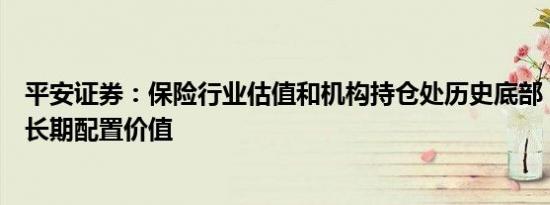 平安证券：保险行业估值和机构持仓处历史底部 长期配置价值